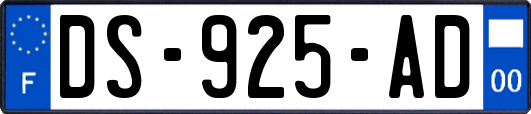 F
DS-925-AD
00